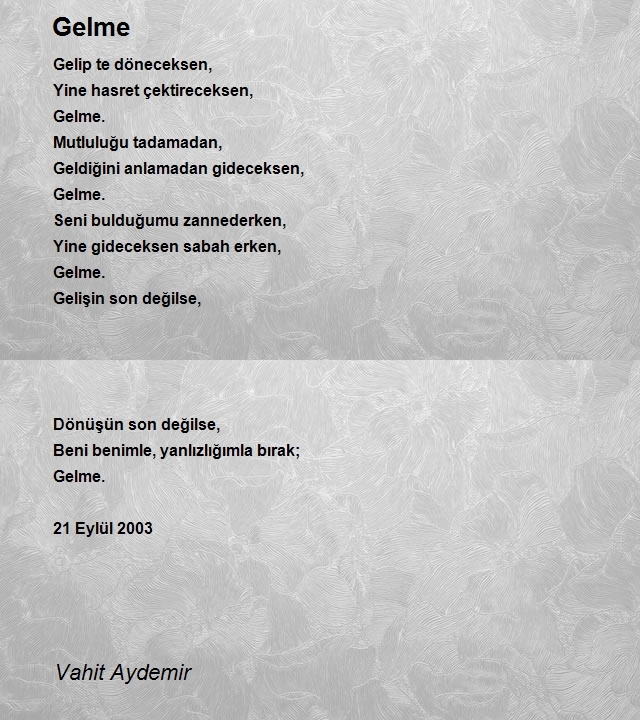 Gelme

Gelip te döneceksen,
Yine hasret çektireceksen,
Gelme.
Mutluluğu tadamadan,
Geldiğini anlamadan gideceksen,
Gelme.
Seni bulduğumu zannederken,
Yine gideceksen sabah erken,
Gelme.
Gelişin son değilse,

Dönüşün son değilse,
Beni benimle, yanlızlığımla bırak;
Gelme.

21 Eylül 2003

Vahit Aydemir